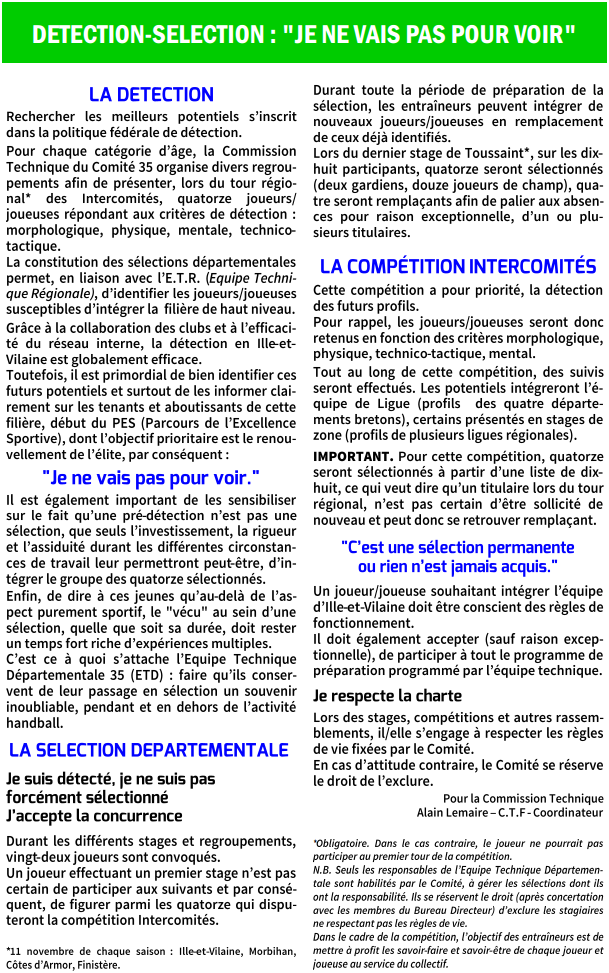 DETECTION-SELECTION : "JE NE VAIS PAS POUR VOIR"

LA DETECTION

Rechercher les meilleurs potentiels s'inscrit dans la politique fédérale de détection.

Pour chaque catégorie d'âge, la Commission Technique du Comité 35 organise divers regroupements afin de présenter, lors du tour régional* des Intercomités, quatorze joueurs/joueuses répondant aux critères de détection : morphologique, physique, mentale, technico-tactique.

La constitution des sélections départementales permet, en liaison avec l'E.T.R. (Equipe Technique Régionale), d'identifier les joueurs/joueuses susceptibles d'intégrer la filière de haut niveau.

Grâce à la collaboration des clubs et à l'efficacité du réseau interne, la détection en Ille-et-Vilaine est globalement efficace.

Toutefois, il est primordial de bien identifier ces futurs potentiels et surtout de les informer clairement sur les tenants et aboutissants de cette filière, début du PES (Parcours de l'Excellence Sportive), dont l'objectif prioritaire est le renouvellement de l'élite, par conséquent :

"Je ne vais pas pour voir."

Il est également important de les sensibiliser sur le fait qu'une pré-détection n'est pas une sélection, que seuls l'investissement, la rigueur et l'assiduité durant les différentes circonstances de travail leur permettront peut-être, d'intégrer le groupe des quatorze sélectionnés.

Enfin, de dire à ces jeunes qu'au-delà de l'aspect purement sportif, le "vécu" au sein d'une sélection, quelle que soit sa durée, doit rester un temps fort riche d'expériences multiples.

C'est ce à quoi s'attache l'Equipe Technique Départementale 35 (ETD) : faire qu'ils conservent de leur passage en sélection un souvenir inoubliable, pendant et en dehors de l'activité handball.

LA SELECTION DEPARTEMENTALE

Je suis détecté, je ne suis pas forcément sélectionné
J'accepte la concurrence

Durant les différents stages et regroupements, vingt-deux joueurs sont convoqués.

Un joueur effectuant un premier stage n'est pas certain de participer aux suivants et par conséquent, de figurer parmi les quatorze qui disputeront la compétition Intercomités.

*11 novembre de chaque saison : Ille-et-Vilaine, Morbihan, Côtes d'Armor, Finistère.

Durant toute la période de préparation de la sélection, les entraîneurs peuvent intégrer de nouveaux joueurs/joueuses en remplacement de ceux déjà identifiés.

Lors du dernier stage de Toussaint*, sur les dix-huit participants, quatorze seront sélectionnés (deux gardiens, douze joueurs de champ), quatre seront remplaçants afin de palier aux absences pour raison exceptionnelle, d'un ou plusieurs titulaires.

LA COMPÉTITION INTERCOMITÉS

Cette compétition a pour priorité, la détection des futurs profils.

Pour rappel, les joueurs/joueuses seront donc retenus en fonction des critères morphologique, physique, technico-tactique, mental.

Tout au long de cette compétition, des suivis seront effectués. Les potentiels intégreront l'équipe de Ligue (profils des quatre départements bretons), certains présentés en stages de zone (profils de plusieurs ligues régionales).

IMPORTANT. Pour cette compétition, quatorze seront sélectionnés à partir d'une liste de dix-huit, ce qui veut dire qu'un titulaire lors du tour régional, n'est pas certain d'être sollicité de nouveau et peut donc se retrouver remplaçant.

"C'est une sélection permanente ou rien n'est jamais acquis."

Un joueur/joueuse souhaitant intégrer l'équipe d'Ille-et-Vilaine doit être conscient des règles de fonctionnement.

Il doit également accepter (sauf raison exceptionnelle), de participer à tout le programme de préparation programmé par l'équipe technique.

Je respecte la charte

Lors des stages, compétitions et autres rassemblements, il/elle s'engage à respecter les règles de vie fixées par le Comité.

En cas d'attitude contraire, le Comité se réserve le droit de l'exclure.

Pour la Commission Technique
Alain Lemaire – C.T.F - Coordinateur

*Obligatoire. Dans le cas contraire, le joueur ne pourrait pas participer au premier tour de la compétition.

N.B. Seuls les responsables de l'Equipe Technique Départementale sont habilités par le Comité, à gérer les sélections dont ils ont la responsabilité. Ils se réservent le droit (après concertation avec les membres du Bureau Directeur) d'exclure les stagiaires ne respectant pas les règles de vie.

Dans le cadre de la compétition, l'objectif des entraîneurs est de mettre à profit les savoir-faire et savoir-être de chaque joueur et joueuse au service du collectif.